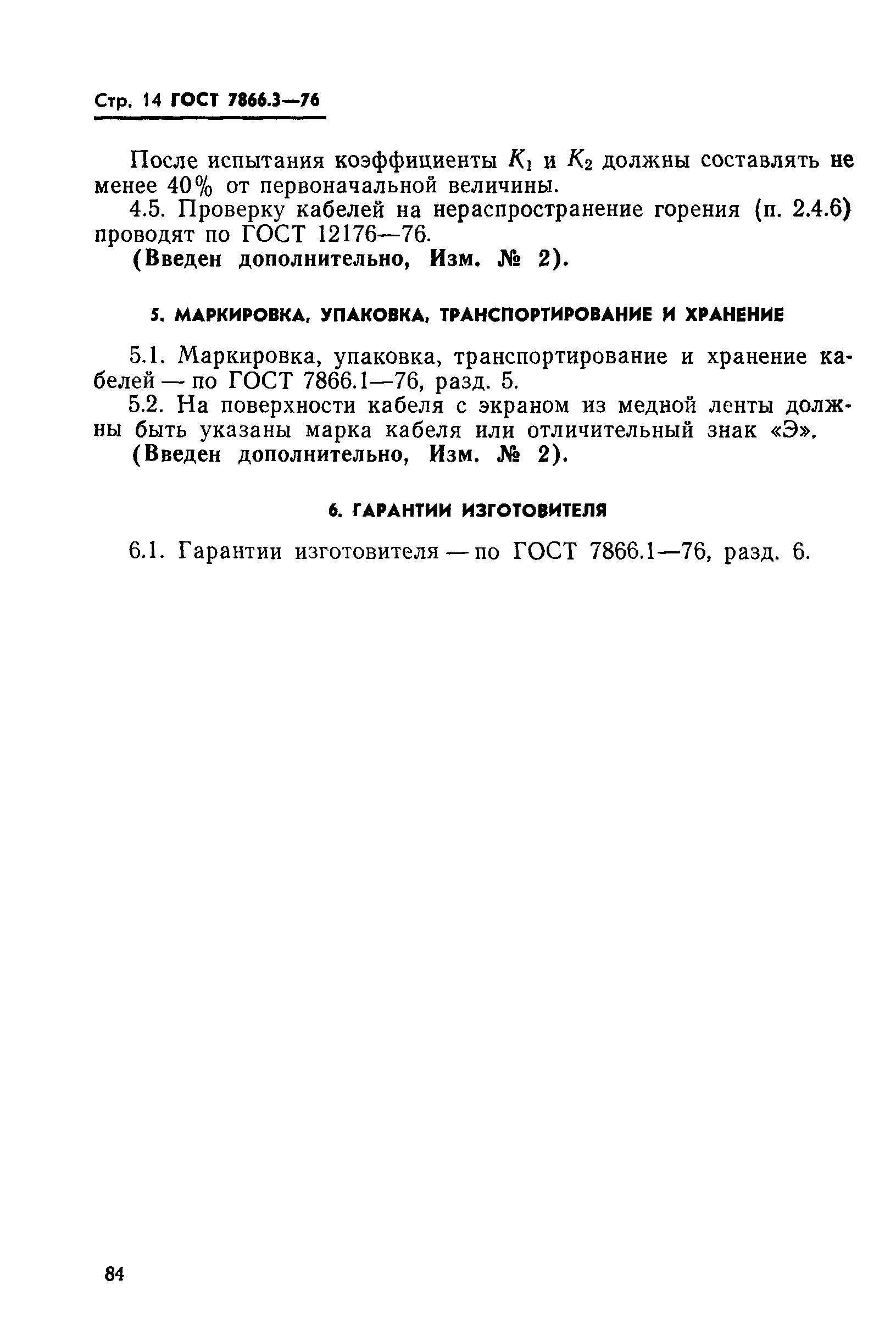 Стр. 14 ГОСТ 7866.3—76

После испытания коэффициенты $K_1$ и $K_2$ должны составлять не менее 40% от первоначальной величины.

4.5. Проверку кабелей на нераспространение горения (п. 2.4.6) проводят по ГОСТ 12176—76.

(Введен дополнительно, Изм. № 2).

5. МАРКИРОВКА, УПАКОВКА, ТРАНСПОРТИРОВАНИЕ И ХРАНЕНИЕ

5.1. Маркировка, упаковка, транспортирование и хранение кабелей — по ГОСТ 7866.1—76, разд. 5.

5.2. На поверхности кабеля с экраном из медной ленты должны быть указаны марка кабеля или отличительный знак «Э».

(Введен дополнительно, Изм. № 2).

6. ГАРАНТИИ ИЗГОТОВИТЕЛЯ

6.1. Гарантии изготовителя — по ГОСТ 7866.1—76, разд. 6.

84